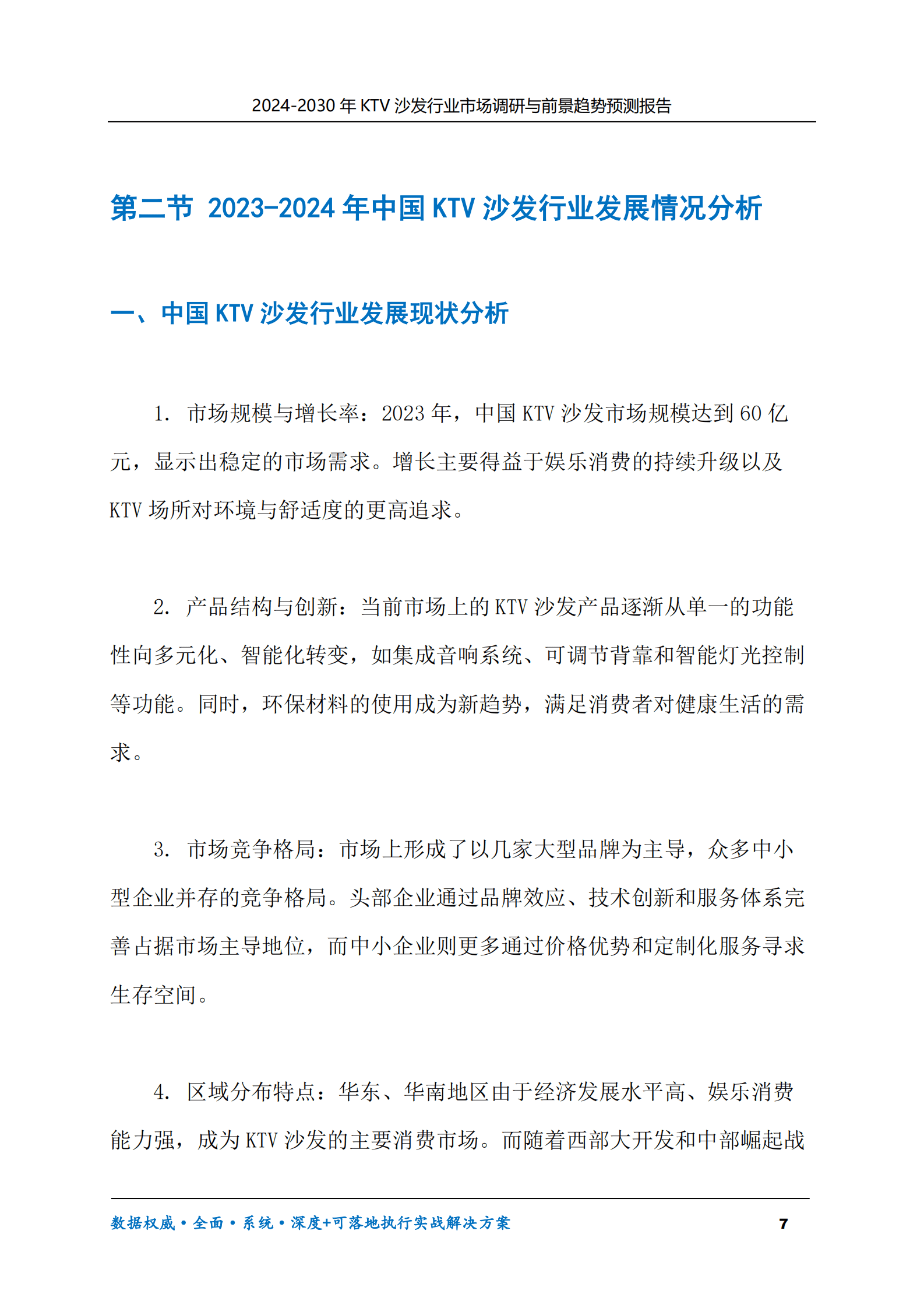 2024-2030 年 KTV 沙发行业市场调研与前景趋势预测报告

第二节 2023-2024 年中国 KTV 沙发行业发展情况分析

一、中国 KTV 沙发行业发展现状分析

1. 市场规模与增长率：2023 年，中国 KTV 沙发市场规模达到 60 亿元，显示出稳定的市场需求。增长主要得益于娱乐消费的持续升级以及 KTV 场所对环境与舒适度的更高追求。

2. 产品结构与创新：当前市场上的 KTV 沙发产品逐渐从单一的功能性向多元化、智能化转变，如集成音响系统、可调节背靠和智能灯光控制等功能。同时，环保材料的使用成为新趋势，满足消费者对健康生活的需求。

3. 市场竞争格局：市场上形成了以几家大型品牌为主导，众多中小型企业并存的竞争格局。头部企业通过品牌效应、技术创新和服务体系完善占据市场主导地位，而中小企业则更多通过价格优势和定制化服务寻求生存空间。

4. 区域分布特点：华东、华南地区由于经济发展水平高、娱乐消费能力强，成为 KTV 沙发的主要消费市场。而随着西部大开发和中部崛起战

数据权威•全面•系统•深度+可落地执行实战解决方案 7